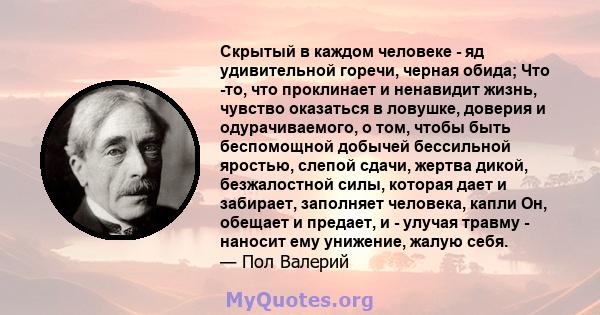 Скрытый в каждом человеке - яд удивительной горечи, черная обида; Что -то, что проклинает и ненавидит жизнь, чувство оказаться в ловушке, доверия и одурачиваемого, о том, чтобы быть беспомощной добычей бессильной яростью, слепой сдачи, жертва дикой, безжалостной силы, которая дает и забирает, заполняет человека, капли Он, обещает и предает, и - улучая травму - наносит ему унижение, жалую себя.
— Пол Валерий

MyQuotes.org